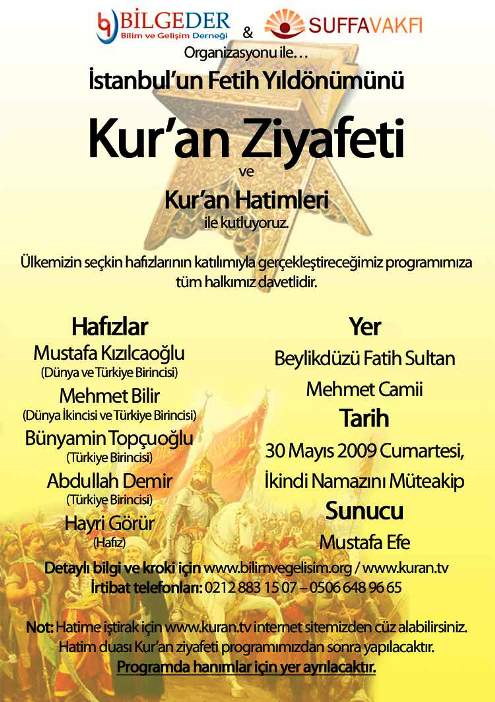 BİLGEDER
Bilim ve Gelişim Derneği
&
SUFFAVAKFI

Organizasyonu ile…
İstanbul'un Fetih Yıldönümünü

Kur'an Ziyafeti
ve
Kur'an Hatimleri
ile kutluyoruz.

Ülkemizin seçkin hafızlarının katılımıyla gerçekleştireceğimiz programımıza tüm halkımız davetlidir.

Hafızlar
Mustafa Kızılcaoğlu
(Dünya ve Türkiye Birincisi)
Mehmet Bilir
(Dünya İkincisi ve Türkiye Birincisi)
Bünyamin Topçuoğlu
(Türkiye Birincisi)
Abdullah Demir
(Türkiye Birincisi)
Hayri Görür
(Hafız)

Yer
Beylikdüzü Fatih Sultan Mehmet Camii
Tarih
30 Mayıs 2009 Cumartesi, İkindi Namazını Müteakip
Sunucu
Mustafa Efe

Detaylı bilgi ve kroki için www.bilimvegelisim.org / www.kuran.tv
İrtibat telefonları: 0212 883 15 07 – 0506 648 96 65

Not: Hatime iştirak için www.kuran.tv internet sitemizden cüz alabilirsiniz.
Hatim duası Kur'an ziyafeti programımızdan sonra yapılacaktır.
Programda hanımlar için yer ayrılacaktır.